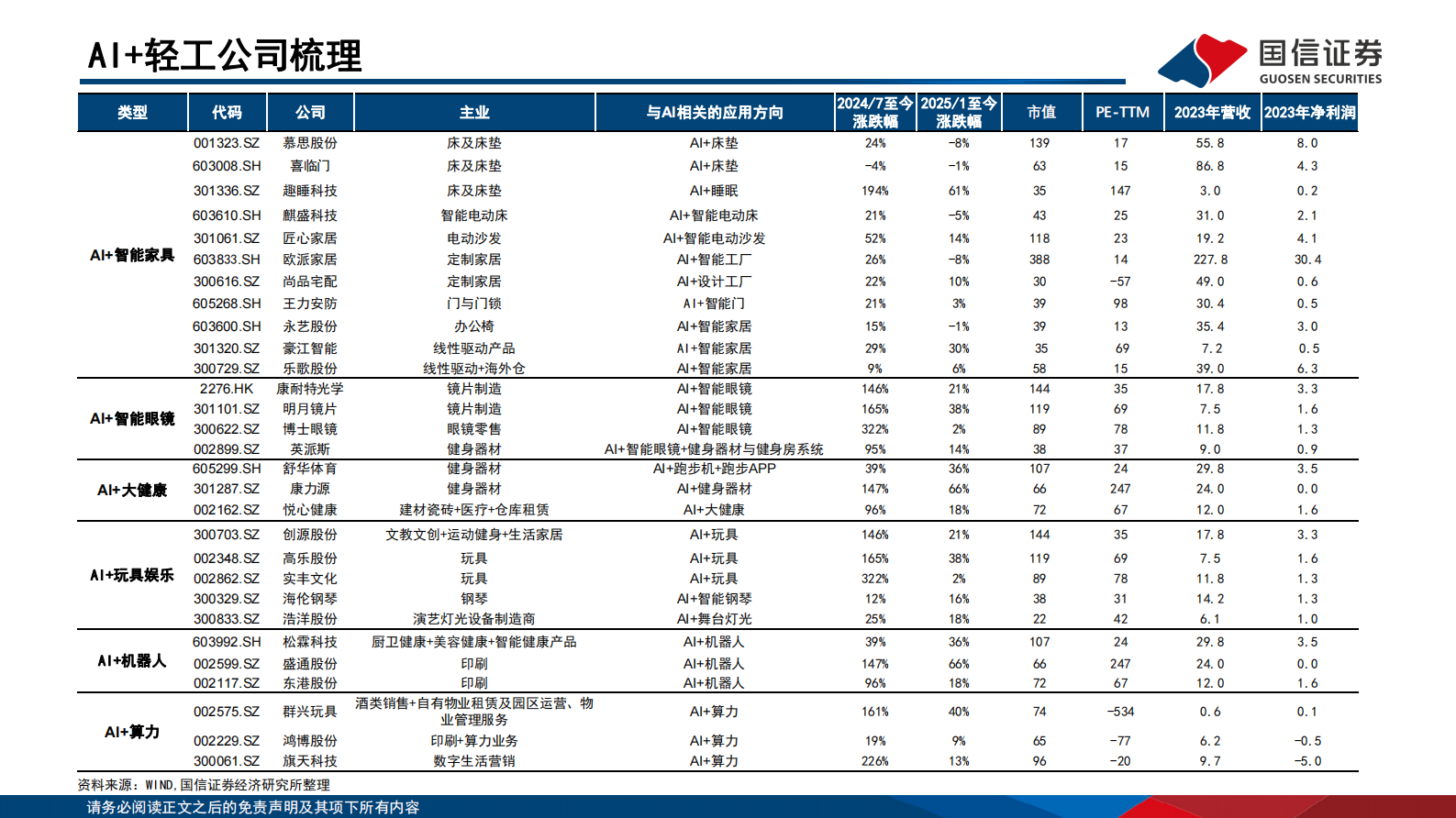 AI+轻工公司梳理

国信证券
GUOSEN SECURITIES

| 类型 | 代码 | 公司 | 主业 | 与AI相关的应用方向 | 2024/7至今涨跌幅 | 2025/1至今涨跌幅 | 市值 | PE-TTM | 2023年营收 | 2023年净利润 |
|---|---|---|---|---|---|---|---|---|---|---|
| AI+智能家具 | 001323.SZ | 慕思股份 | 床及床垫 | AI+床垫 | 24% | -8% | 139 | 17 | 55.8 | 8.0 |
| | 603008.SH | 喜临门 | 床及床垫 | AI+床垫 | -4% | -1% | 63 | 15 | 86.8 | 4.3 |
| | 301336.SZ | 趣睡科技 | 床及床垫 | AI+睡眠 | 194% | 61% | 35 | 147 | 3.0 | 0.2 |
| | 603610.SH | 麒盛科技 | 智能电动床 | AI+智能电动床 | 21% | -5% | 43 | 25 | 31.0 | 2.1 |
| | 301061.SZ | 匠心家居 | 电动沙发 | AI+智能电动沙发 | 52% | 14% | 118 | 23 | 19.2 | 4.1 |
| | 603833.SH | 欧派家居 | 定制家居 | AI+智能工厂 | 26% | -8% | 388 | 14 | 227.8 | 30.4 |
| | 300616.SZ | 尚品宅配 | 定制家居 | AI+设计工厂 | 22% | 10% | 30 | -57 | 49.0 | 0.6 |
| | 605268.SH | 王力安防 | 门与门锁 | AI+智能门 | 21% | 3% | 39 | 98 | 30.4 | 0.5 |
| | 603600.SH | 永艺股份 | 办公椅 | AI+智能家居 | 15% | -1% | 39 | 13 | 35.4 | 3.0 |
| | 301320.SZ | 豪江智能 | 线性驱动产品 | AI+智能家居 | 29% | 30% | 35 | 69 | 7.2 | 0.5 |
| | 300729.SZ | 乐歌股份 | 线性驱动+海外仓 | AI+智能家居 | 9% | 6% | 58 | 15 | 39.0 | 6.3 |
| AI+智能眼镜 | 2276.HK | 康耐特光学 | 镜片制造 | AI+智能眼镜 | 146% | 21% | 144 | 35 | 17.8 | 3.3 |
| | 301101.SZ | 明月镜片 | 镜片制造 | AI+智能眼镜 | 165% | 38% | 119 | 69 | 7.5 | 1.6 |
| | 300622.SZ | 博士眼镜 | 眼镜零售 | AI+智能眼镜 | 322% | 2% | 89 | 78 | 11.8 | 1.3 |
| | 002899.SZ | 英派斯 | 健身器材 | AI+智能眼镜+健身器材与健身房系统 | 95% | 14% | 38 | 37 | 9.0 | 0.9 |
| AI+大健康 | 605299.SH | 舒华体育 | 健身器材 | AI+跑步机+跑步APP | 39% | 36% | 107 | 24 | 29.8 | 3.5 |
| | 301287.SZ | 康力源 | 健身器材 | AI+健身器材 | 147% | 66% | 66 | 247 | 24.0 | 0.0 |
| | 002162.SZ | 悦心健康 | 建材瓷砖+医疗+仓库租赁 | AI+大健康 | 96% | 18% | 72 | 67 | 12.0 | 1.6 |
| AI+玩具娱乐 | 300703.SZ | 创源股份 | 文教文创+运动健身+生活家居 | AI+玩具 | 146% | 21% | 144 | 35 | 17.8 | 3.3 |
| | 002348.SZ | 高乐股份 | 玩具 | AI+玩具 | 165% | 38% | 119 | 69 | 7.5 | 1.6 |
| | 002862.SZ | 实丰文化 | 玩具 | AI+玩具 | 322% | 2% | 89 | 78 | 11.8 | 1.3 |
| | 300329.SZ | 海伦钢琴 | 钢琴 | AI+智能钢琴 | 12% | 16% | 38 | 31 | 14.2 | 1.3 |
| | 300833.SZ | 浩洋股份 | 演艺灯光设备制造商 | AI+舞台灯光 | 25% | 18% | 22 | 42 | 6.1 | 1.0 |
| AI+机器人 | 603992.SH | 松霖科技 | 厨卫健康+美容健康+智能健康产品 | AI+机器人 | 39% | 36% | 107 | 24 | 29.8 | 3.5 |
| | 002599.SZ | 盛通股份 | 印刷 | AI+机器人 | 147% | 66% | 66 | 247 | 24.0 | 0.0 |
| | 002117.SZ | 东港股份 | 印刷 | AI+机器人 | 96% | 18% | 72 | 67 | 12.0 | 1.6 |
| AI+算力 | 002575.SZ | 群兴玩具 | 酒类销售+自有物业租赁及园区运营、物业管理服务 | AI+算力 | 161% | 40% | 74 | -534 | 0.6 | 0.1 |
| | 002229.SZ | 鸿博股份 | 印刷+算力业务 | AI+算力 | 19% | 9% | 65 | -77 | 6.2 | -0.5 |
| | 300061.SZ | 旗天科技 | 数字生活营销 | AI+算力 | 226% | 13% | 96 | -20 | 9.7 | -5.0 |

资料来源：WIND，国信证券经济研究所整理

请务必阅读正文之后的免责声明及其项下所有内容